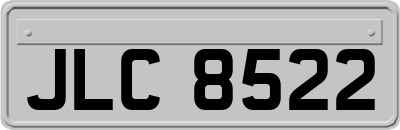 JLC 8522